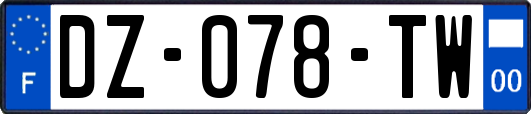 F
DZ-078-TW
00